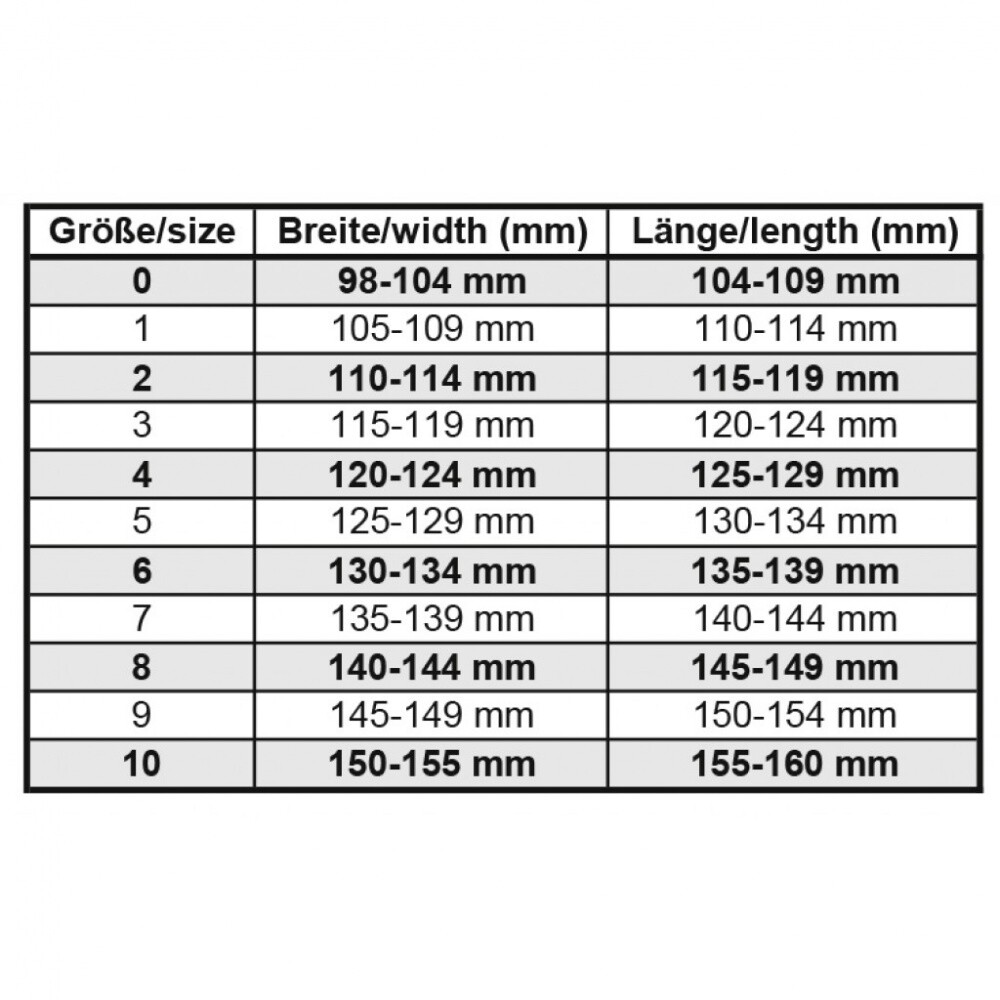 | Größe/size | Breite/width (mm) | Länge/length (mm) |
|---|---|---|
| 0 | 98-104 mm | 104-109 mm |
| 1 | 105-109 mm | 110-114 mm |
| 2 | 110-114 mm | 115-119 mm |
| 3 | 115-119 mm | 120-124 mm |
| 4 | 120-124 mm | 125-129 mm |
| 5 | 125-129 mm | 130-134 mm |
| 6 | 130-134 mm | 135-139 mm |
| 7 | 135-139 mm | 140-144 mm |
| 8 | 140-144 mm | 145-149 mm |
| 9 | 145-149 mm | 150-154 mm |
| 10 | 150-155 mm | 155-160 mm |